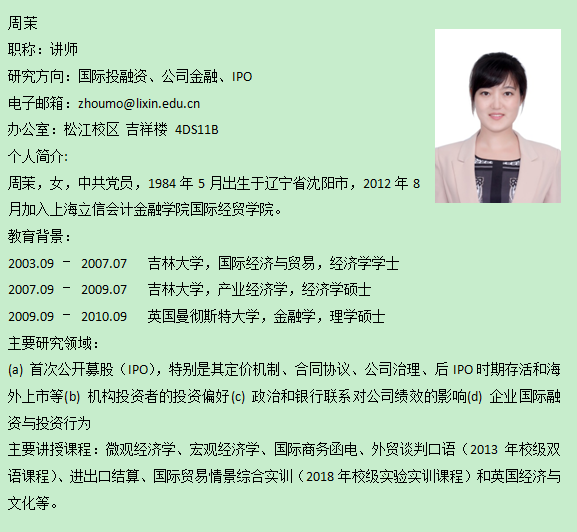 周茉
职称：讲师
研究方向：国际投融资、公司金融、IPO
电子邮箱：zhoumo@lixin.edu.cn
办公室：松江校区 吉祥楼 4DS11B
个人简介：
周茉，女，中共党员，1984 年 5 月出生于辽宁省沈阳市，2012 年 8 月加入上海立信会计金融学院国际经贸学院。
教育背景：
2003.09 – 2007.07 吉林大学，国际经济与贸易，经济学学士
2007.09 – 2009.07 吉林大学，产业经济学，经济学硕士
2009.09 – 2010.09 英国曼彻斯特大学，金融学，理学硕士
主要研究领域：
(a) 首次公开募股（IPO），特别是其定价机制、合同协议、公司治理、后 IPO 时期存活和海外上市等(b) 机构投资者的投资偏好(c) 政治和银行联系对公司绩效的影响(d) 企业国际融资与投资行为
主要讲授课程：微观经济学、宏观经济学、国际商务函电、外贸谈判口语（2013 年校级双语课程）、进出口结算、国际贸易情景综合实训（2018 年校级实验实训课程）和英国经济与文化等。